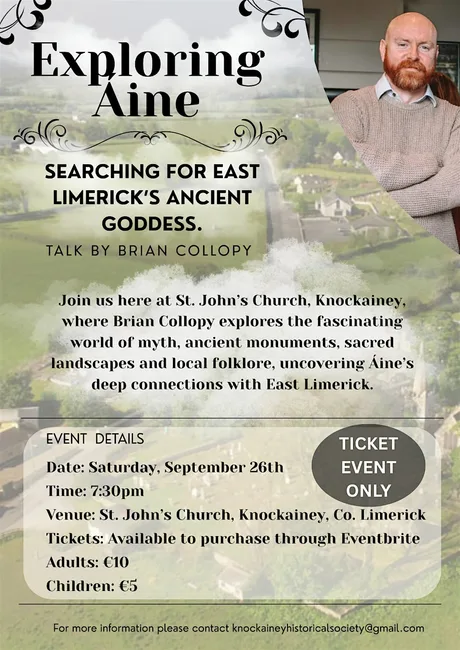 Exploring Áine

SEARCHING FOR EAST LIMERICK'S ANCIENT GODDESS.

TALK BY BRIAN COLLOPY

Join us here at St. John's Church, Knockainey, where Brian Collopy explores the fascinating world of myth, ancient monuments, sacred landscapes and local folklore, uncovering Áine's deep connections with East Limerick.

EVENT DETAILS

TICKET EVENT ONLY

Date: Saturday, September 26th
Time: 7:30pm
Venue: St. John's Church, Knockainey, Co. Limerick
Tickets: Available to purchase through Eventbrite
Adults: €10
Children: €5

For more information please contact knockaineyhistoricalsociety@gmail.com